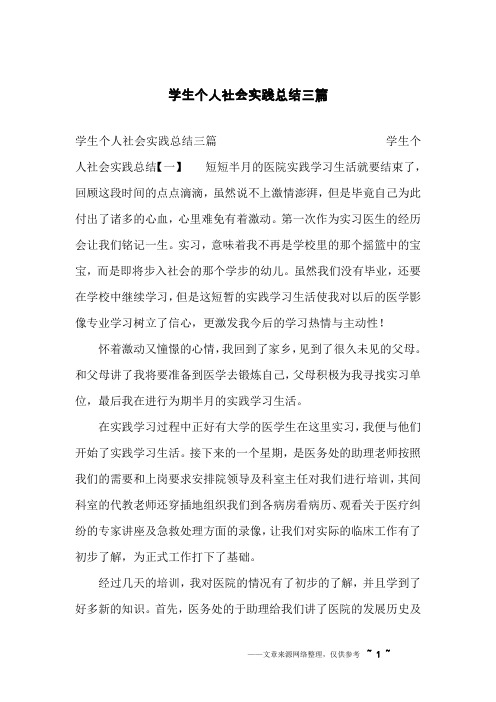 学生个人社会实践总结三篇

学生个人社会实践总结三篇　　　　　　　　　　　学生个人社会实践总结【一】　短短半月的医院实践学习生活就要结束了，回顾这段时间的点点滴滴，虽然说不上激情澎湃，但是毕竟自己为此付出了诸多的心血，心里难免有着激动。第一次作为实习医生的经历会让我们铭记一生。实习，意味着我不再是学校里的那个摇篮中的宝宝，而是即将步入社会的那个学步的幼儿。虽然我们没有毕业，还要在学校中继续学习，但是这短暂的实践学习生活使我对以后的医学影像专业学习树立了信心，更激发我今后的学习热情与主动性！

怀着激动又憧憬的心情，我回到了家乡，见到了很久未见的父母。和父母讲了我将要准备到医学去锻炼自己，父母积极为我寻找实习单位，最后我在进行为期半月的实践学习生活。

在实践学习过程中正好有大学的医学生在这里实习，我便与他们开始了实践学习生活。接下来的一个星期，是医务处的助理老师按照我们的需要和上岗要求安排院领导及科室主任对我们进行培训，其间科室的代教老师还穿插地组织我们到各病房看病历、观看关于医疗纠纷的专家讲座及急救处理方面的录像，让我们对实际的临床工作有了初步了解，为正式工作打下了基础。

经过几天的培训，我对医院的情况有了初步的了解，并且学到了好多新的知识。首先，医务处的于助理给我们讲了医院的发展历史及

——文章来源网络整理，仅供参考　~ 1 ~